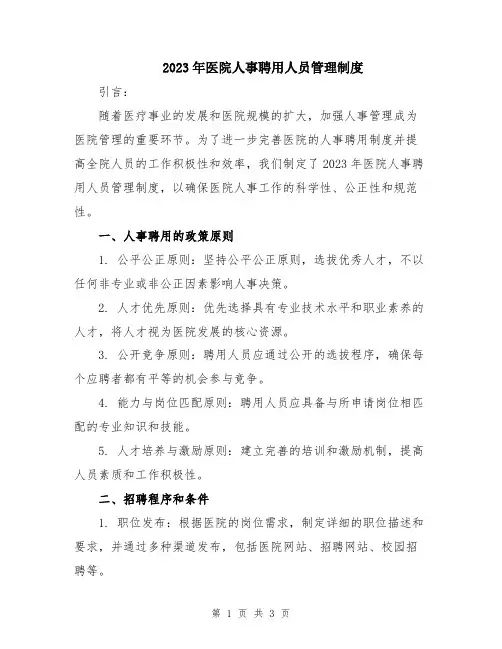 2023年医院人事聘用人员管理制度

引言：

随着医疗事业的发展和医院规模的扩大，加强人事管理成为医院管理的重要环节。为了进一步完善医院的人事聘用制度并提高全院人员的工作积极性和效率，我们制定了2023年医院人事聘用人员管理制度，以确保医院人事工作的科学性、公正性和规范性。

一、人事聘用的政策原则

1. 公平公正原则：坚持公平公正原则，选拔优秀人才，不以任何非专业或非公正因素影响人事决策。

2. 人才优先原则：优先选择具有专业技术水平和职业素养的人才，将人才视为医院发展的核心资源。

3. 公开竞争原则：聘用人员应通过公开的选拔程序，确保每个应聘者都有平等的机会参与竞争。

4. 能力与岗位匹配原则：聘用人员应具备与所申请岗位相匹配的专业知识和技能。

5. 人才培养与激励原则：建立完善的培训和激励机制，提高人员素质和工作积极性。

二、招聘程序和条件

1. 职位发布：根据医院的岗位需求，制定详细的职位描述和要求，并通过多种渠道发布，包括医院网站、招聘网站、校园招聘等。

第 1 页 共 3 页